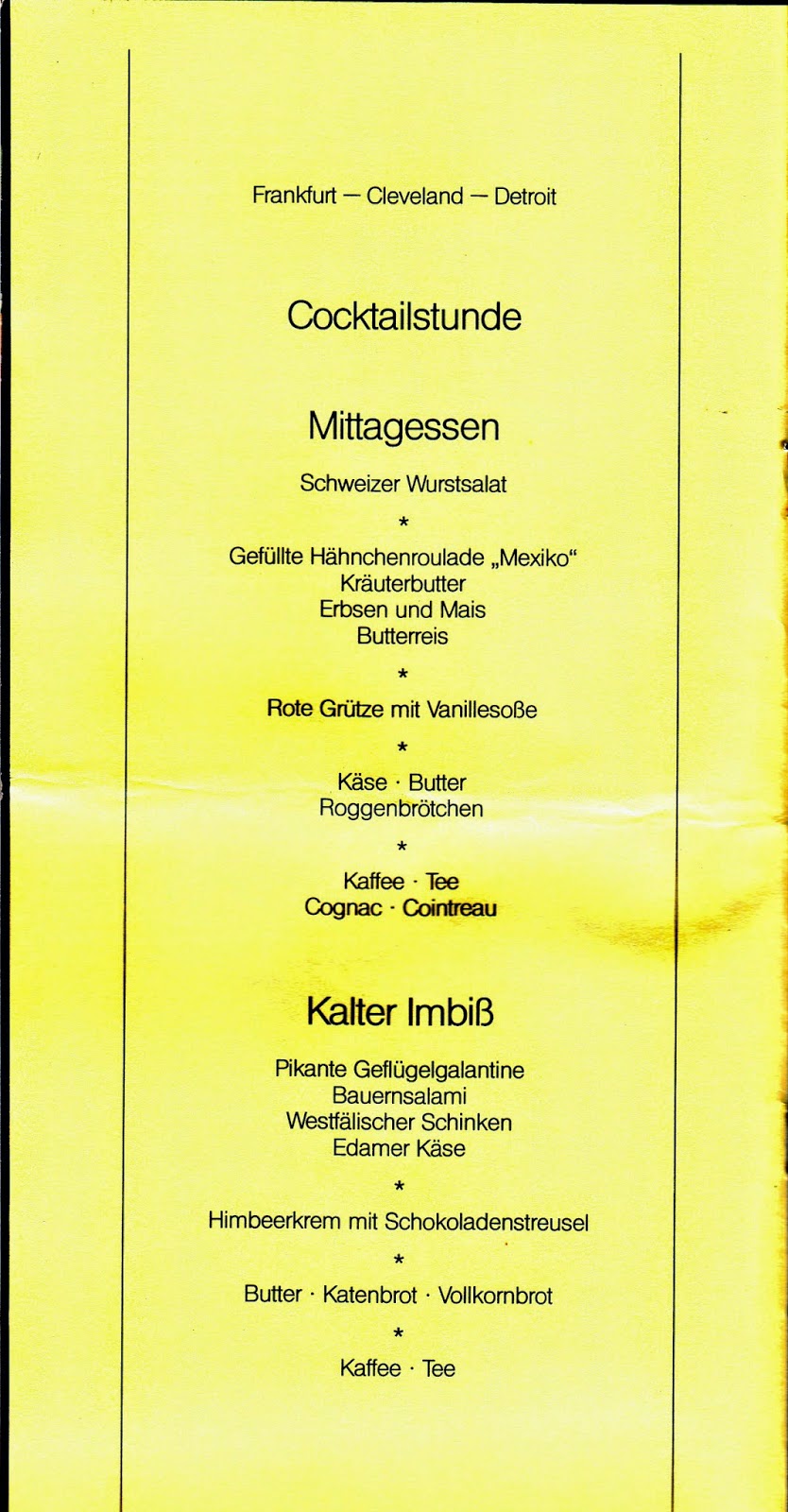 Frankfurt — Cleveland — Detroit

Cocktailstunde

Mittagessen

Schweizer Wurstsalat

*

Gefüllte Hähnchenroulade „Mexiko“
Kräuterbutter
Erbsen und Mais
Butterreis

*

Rote Grütze mit Vanillesoße

*

Käse · Butter
Roggenbrötchen

*

Kaffee · Tee
Cognac · Cointreau

Kalter Imbiß

Pikante Geflügelgalantine
Bauernsalami
Westfälischer Schinken
Edamer Käse

*

Himbeerkrem mit Schokoladenstreusel

*

Butter · Katenbrot · Vollkornbrot

*

Kaffee · Tee